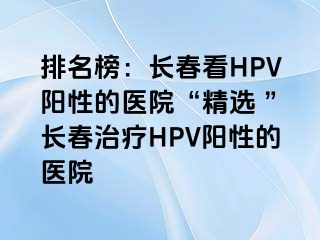 排名榜：长春看HPV阳性的医院“精选 ”长春治疗HPV阳性的医院